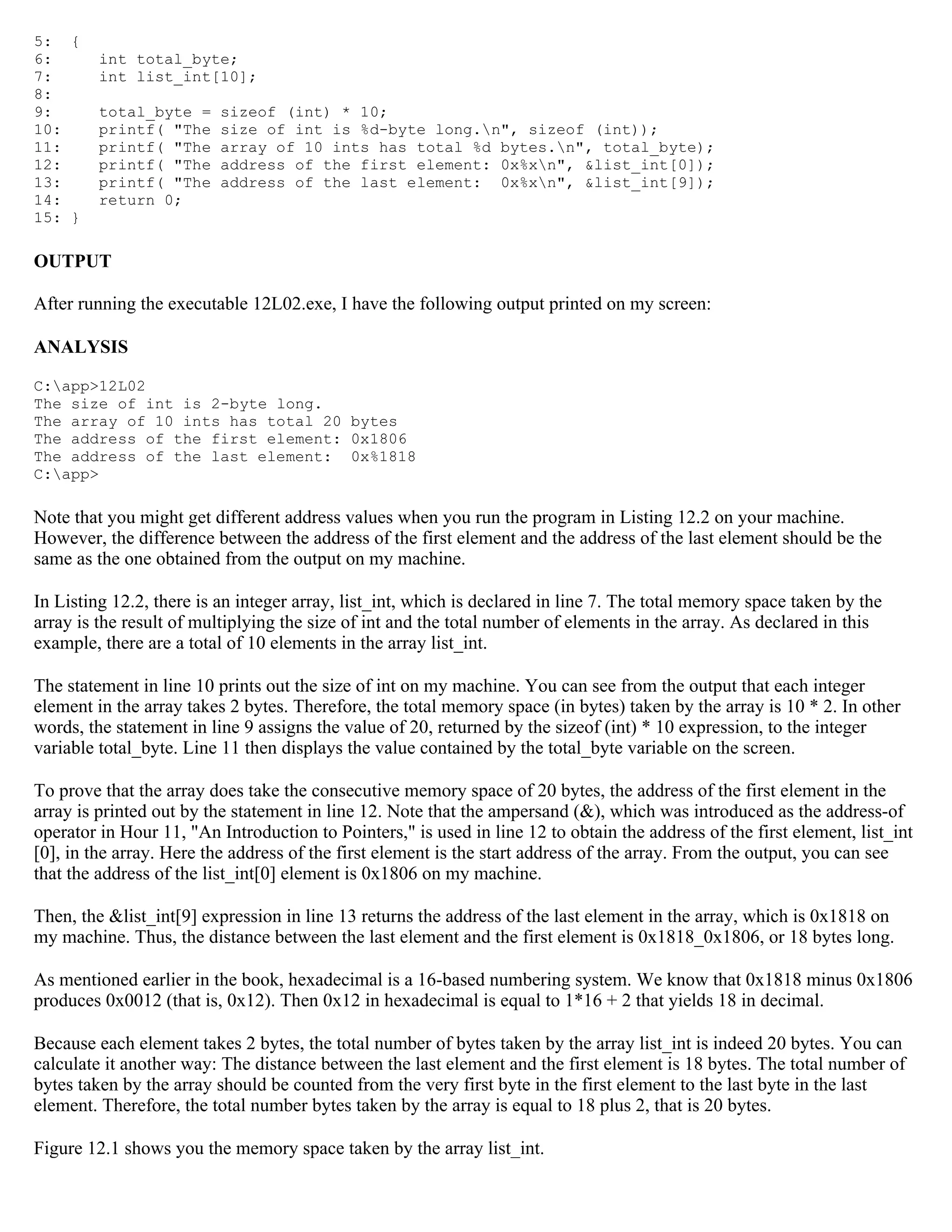 5:  {
6:      int total_byte;
7:      int list_int[10];
8:
9:      total_byte = sizeof (int) * 10;
10:     printf( "The size of int is %d-byte long.\n", sizeof (int));
11:     printf( "The array of 10 ints has total %d bytes.\n", total_byte);
12:     printf( "The address of the first element: 0x%x\n", &list_int[0]);
13:     printf( "The address of the last element:  0x%x\n", &list_int[9]);
14:     return 0;
15: }

OUTPUT

After running the executable 12L02.exe, I have the following output printed on my screen:

ANALYSIS

C:\app>12L02
The size of int is 2-byte long.
The array of 10 ints has total 20 bytes
The address of the first element: 0x1806
The address of the last element:  0x%1818
C:\app>

Note that you might get different address values when you run the program in Listing 12.2 on your machine. However, the difference between the address of the first element and the address of the last element should be the same as the one obtained from the output on my machine.

In Listing 12.2, there is an integer array, list_int, which is declared in line 7. The total memory space taken by the array is the result of multiplying the size of int and the total number of elements in the array. As declared in this example, there are a total of 10 elements in the array list_int.

The statement in line 10 prints out the size of int on my machine. You can see from the output that each integer element in the array takes 2 bytes. Therefore, the total memory space (in bytes) taken by the array is 10 * 2. In other words, the statement in line 9 assigns the value of 20, returned by the sizeof (int) * 10 expression, to the integer variable total_byte. Line 11 then displays the value contained by the total_byte variable on the screen.

To prove that the array does take the consecutive memory space of 20 bytes, the address of the first element in the array is printed out by the statement in line 12. Note that the ampersand (&), which was introduced as the address-of operator in Hour 11, "An Introduction to Pointers," is used in line 12 to obtain the address of the first element, list_int [0], in the array. Here the address of the first element is the start address of the array. From the output, you can see that the address of the list_int[0] element is 0x1806 on my machine.

Then, the &list_int[9] expression in line 13 returns the address of the last element in the array, which is 0x1818 on my machine. Thus, the distance between the last element and the first element is 0x1818_0x1806, or 18 bytes long.

As mentioned earlier in the book, hexadecimal is a 16-based numbering system. We know that 0x1818 minus 0x1806 produces 0x0012 (that is, 0x12). Then 0x12 in hexadecimal is equal to 1*16 + 2 that yields 18 in decimal.

Because each element takes 2 bytes, the total number of bytes taken by the array list_int is indeed 20 bytes. You can calculate it another way: The distance between the last element and the first element is 18 bytes. The total number of bytes taken by the array should be counted from the very first byte in the first element to the last byte in the last element. Therefore, the total number bytes taken by the array is equal to 18 plus 2, that is 20 bytes.

Figure 12.1 shows you the memory space taken by the array list_int.